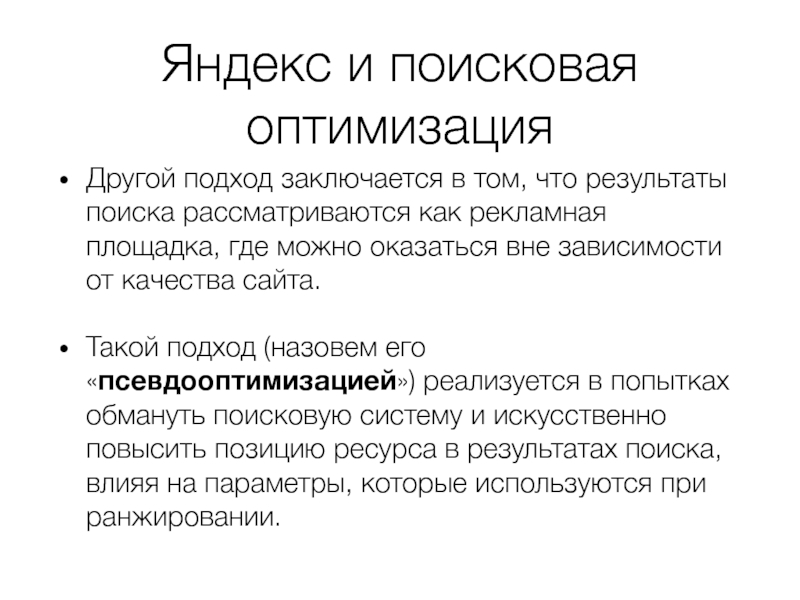 Яндекс и поисковая оптимизация

• Другой подход заключается в том, что результаты поиска рассматриваются как рекламная площадка, где можно оказаться вне зависимости от качества сайта.

• Такой подход (назовем его «псевдооптимизацией») реализуется в попытках обмануть поисковую систему и искусственно повысить позицию ресурса в результатах поиска, влияя на параметры, которые используются при ранжировании.